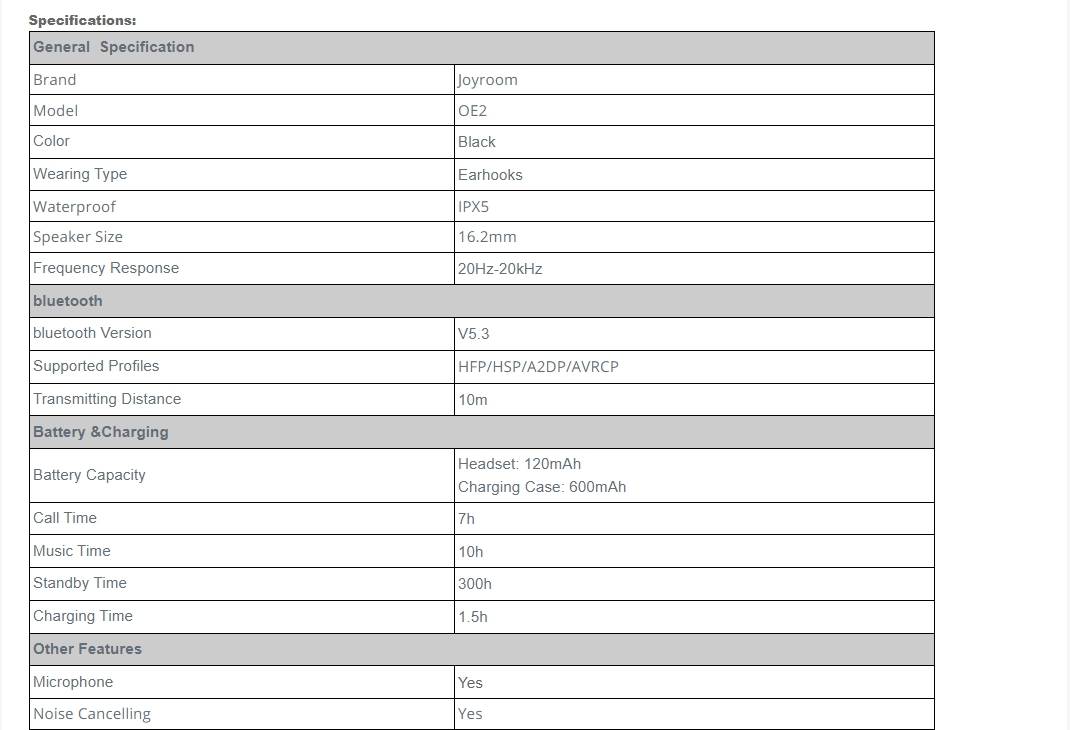 Specifications:

| General Specification | |
|---|---|
| Brand | Joyroom |
| Model | OE2 |
| Color | Black |
| Wearing Type | Earhooks |
| Waterproof | IPX5 |
| Speaker Size | 16.2mm |
| Frequency Response | 20Hz-20kHz |
| bluetooth | |
| bluetooth Version | V5.3 |
| Supported Profiles | HFP/HSP/A2DP/AVRCP |
| Transmitting Distance | 10m |
| Battery &Charging | |
| Battery Capacity | Headset: 120mAh Charging Case: 600mAh |
| Call Time | 7h |
| Music Time | 10h |
| Standby Time | 300h |
| Charging Time | 1.5h |
| Other Features | |
| Microphone | Yes |
| Noise Cancelling | Yes |